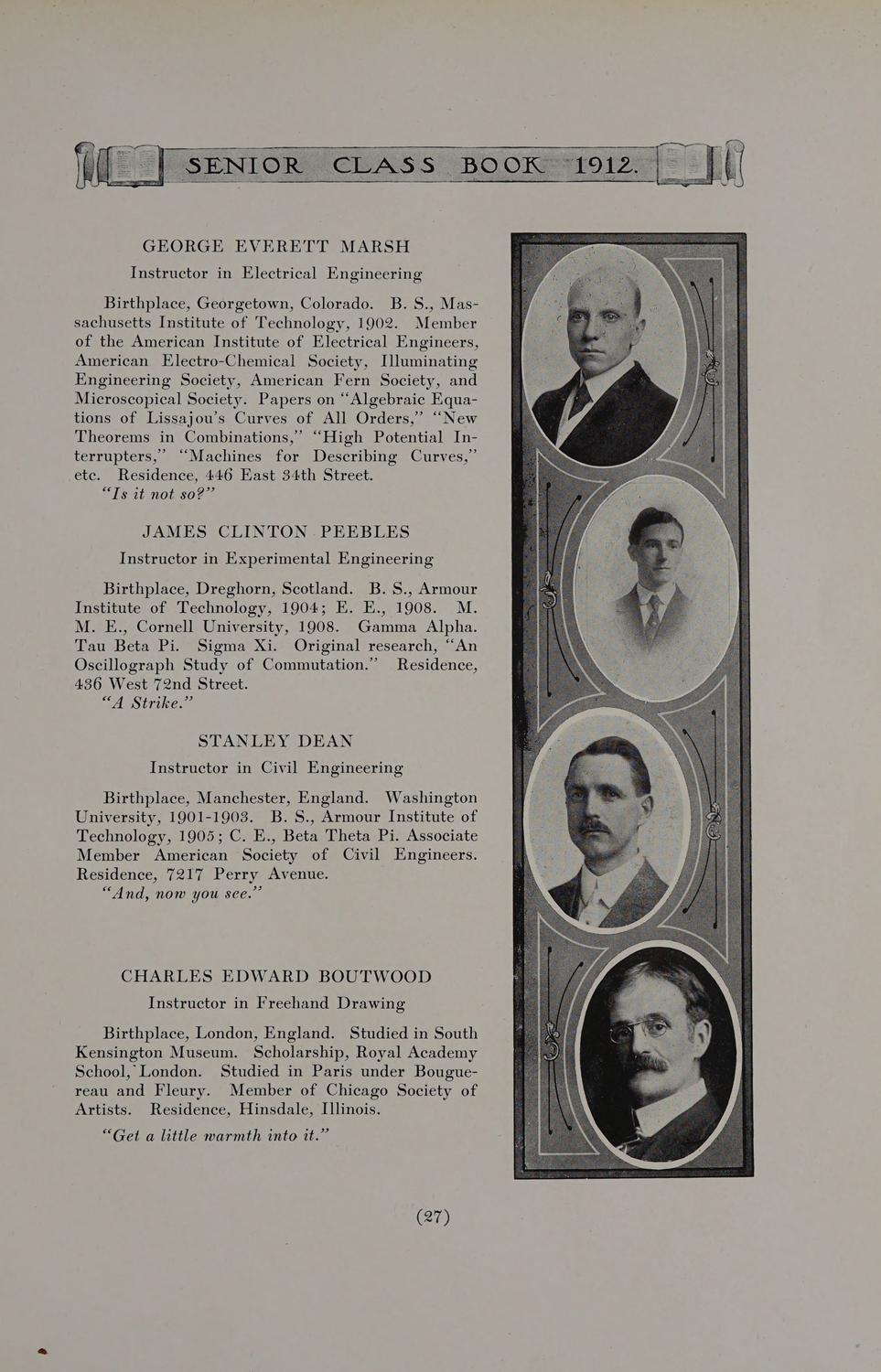 SENIOR CLASS BOOK 1912.

GEORGE EVERETT MARSH

Instructor in Electrical Engineering

Birthplace, Georgetown, Colorado. B. S., Massachusetts Institute of Technology, 1902. Member of the American Institute of Electrical Engineers, American Electro-Chemical Society, Illuminating Engineering Society, American Fern Society, and Microscopical Society. Papers on "Algebraic Equations of Lissajou's Curves of All Orders," "New Theorems in Combinations," "High Potential Interrupters," "Machines for Describing Curves," etc. Residence, 446 East 34th Street.

"Is it not so?"

JAMES CLINTON PEEBLES

Instructor in Experimental Engineering

Birthplace, Dreghorn, Scotland. B. S., Armour Institute of Technology, 1904; E. E., 1908. M. M. E., Cornell University, 1908. Gamma Alpha. Tau Beta Pi. Sigma Xi. Original research, "An Oscillograph Study of Commutation." Residence, 436 West 72nd Street.

"A Strike."

STANLEY DEAN

Instructor in Civil Engineering

Birthplace, Manchester, England. Washington University, 1901-1903. B. S., Armour Institute of Technology, 1905; C. E., Beta Theta Pi. Associate Member American Society of Civil Engineers. Residence, 7217 Perry Avenue.

"And, now you see."

CHARLES EDWARD BOUTWOOD

Instructor in Freehand Drawing

Birthplace, London, England. Studied in South Kensington Museum. Scholarship, Royal Academy School, London. Studied in Paris under Bouguereau and Fleury. Member of Chicago Society of Artists. Residence, Hinsdale, Illinois.

"Get a little warmth into it."

(27)